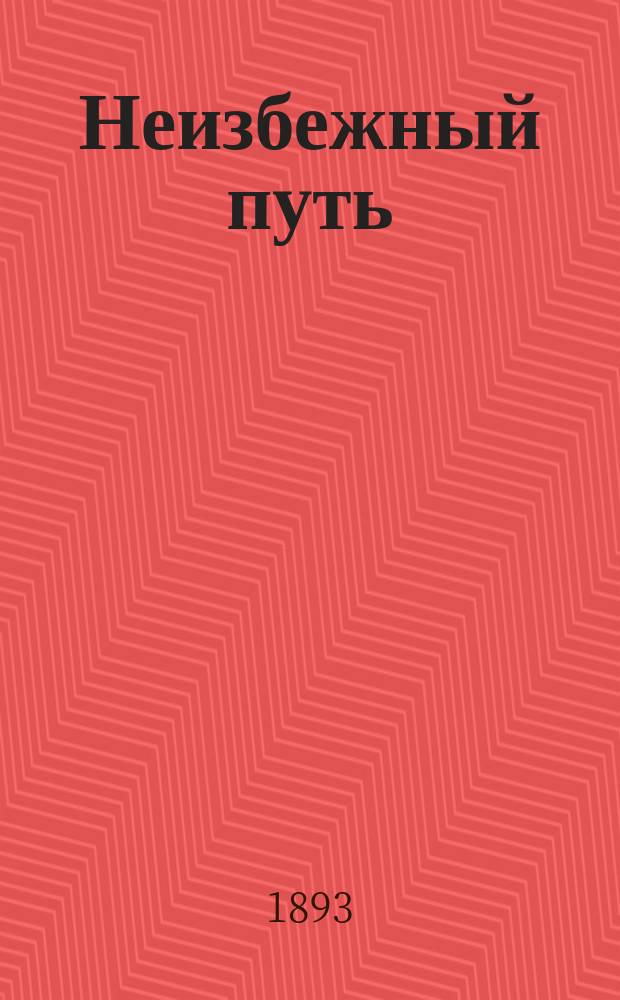 Неизбежный путь

1893